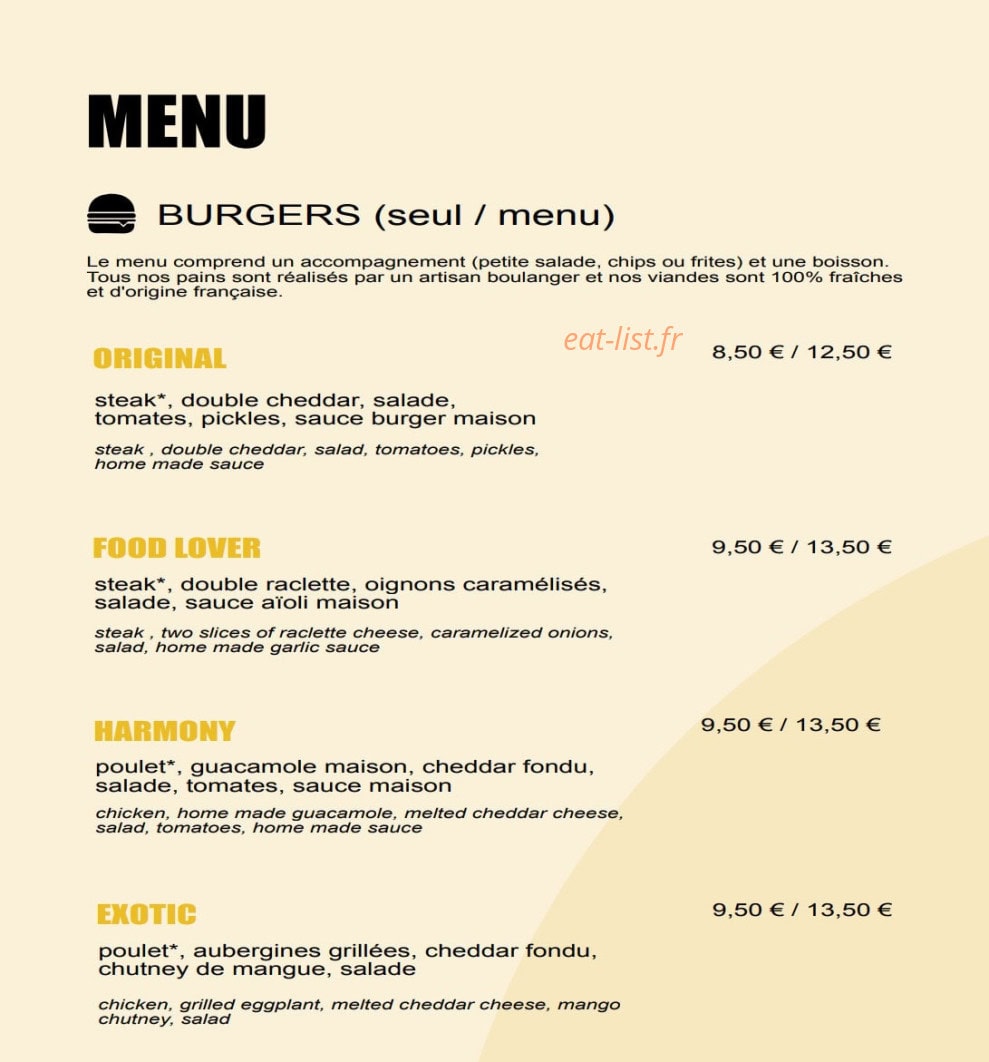 MENU

BURGERS (seul / menu)

Le menu comprend un accompagnement (petite salade, chips ou frites) et une boisson. Tous nos pains sont réalisés par un artisan boulanger et nos viandes sont 100% fraîches et d'origine française.

ORIGINAL

8,50 € / 12,50 €

steak*, double cheddar, salade, tomates, pickles, sauce burger maison

steak , double cheddar, salad, tomatoes, pickles, home made sauce

FOOD LOVER

9,50 € / 13,50 €

steak*, double raclette, oignons caramélisés, salade, sauce aïoli maison

steak , two slices of raclette cheese, caramelized onions, salad, home made garlic sauce

HARMONY

9,50 € / 13,50 €

poulet*, guacamole maison, cheddar fondu, salade, tomates, sauce maison

chicken, home made guacamole, melted cheddar cheese, salad, tomatoes, home made sauce

EXOTIC

9,50 € / 13,50 €

poulet*, aubergines grillées, cheddar fondu, chutney de mangue, salade

chicken, grilled eggplant, melted cheddar cheese, mango chutney, salad

eat-list.fr